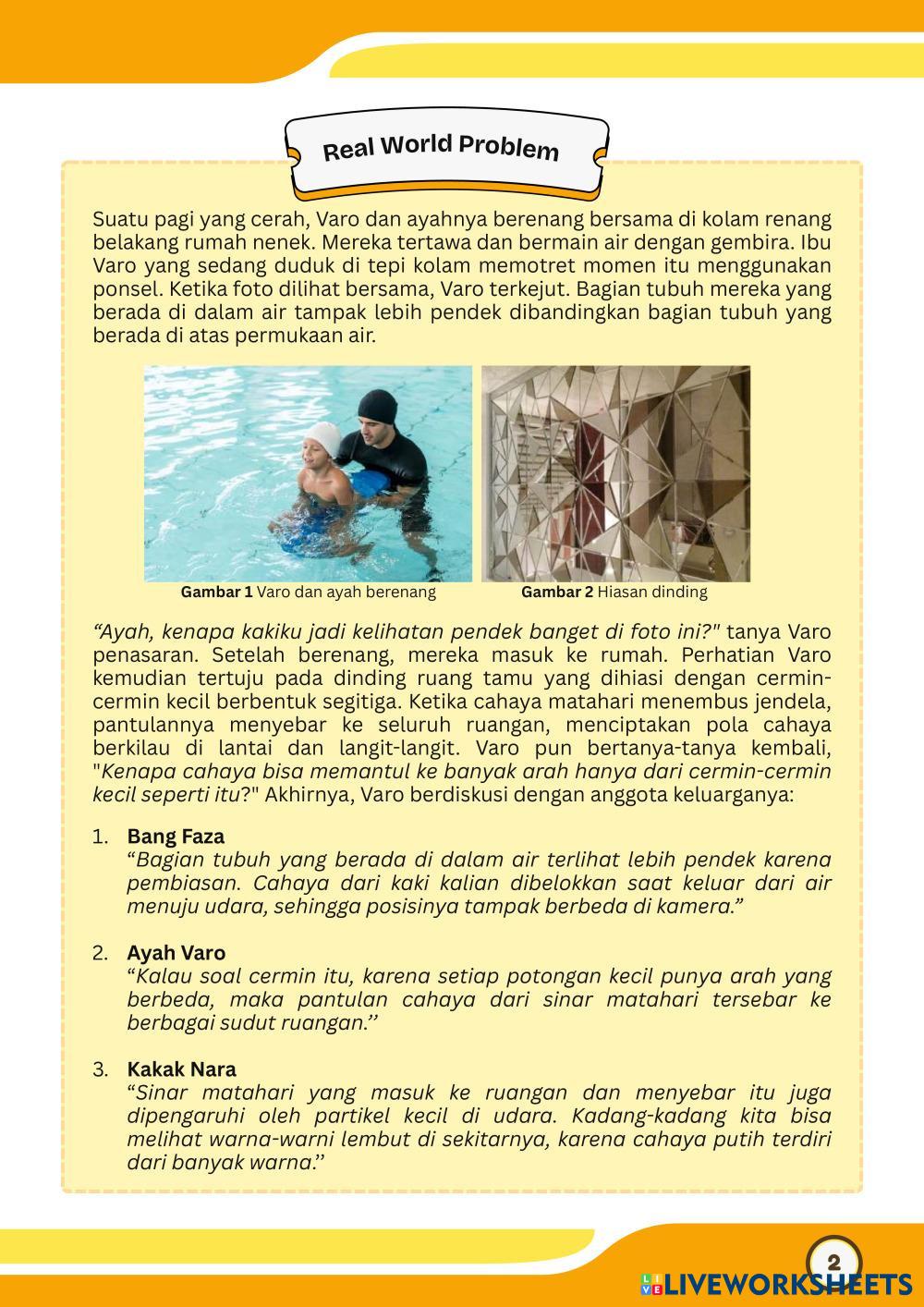 Real World Problem

Suatu pagi yang cerah, Varo dan ayahnya berenang bersama di kolam renang belakang rumah nenek. Mereka tertawa dan bermain air dengan gembira. Ibu Varo yang sedang duduk di tepi kolam memotret momen itu menggunakan ponsel. Ketika foto dilihat bersama, Varo terkejut. Bagian tubuh mereka yang berada di dalam air tampak lebih pendek dibandingkan bagian tubuh yang berada di atas permukaan air.

Gambar 1 Varo dan ayah berenang

Gambar 2 Hiasan dinding

“Ayah, kenapa kakiku jadi kelihatan pendek banget di foto ini?" tanya Varo penasaran. Setelah berenang, mereka masuk ke rumah. Perhatian Varo kemudian tertuju pada dinding ruang tamu yang dihiasi dengan cermin-cermin kecil berbentuk segitiga. Ketika cahaya matahari menembus jendela, pantulannya menyebar ke seluruh ruangan, menciptakan pola cahaya berkilau di lantai dan langit-langit. Varo pun bertanya-tanya kembali, "Kenapa cahaya bisa memantul ke banyak arah hanya dari cermin-cermin kecil seperti itu?" Akhirnya, Varo berdiskusi dengan anggota keluarganya:

1. Bang Faza
“Bagian tubuh yang berada di dalam air terlihat lebih pendek karena pembiasan. Cahaya dari kaki kalian dibelokkan saat keluar dari air menuju udara, sehingga posisinya tampak berbeda di kamera.”

2. Ayah Varo
“Kalau soal cermin itu, karena setiap potongan kecil punya arah yang berbeda, maka pantulan cahaya dari sinar matahari tersebar ke berbagai sudut ruangan.”

3. Kakak Nara
“Sinar matahari yang masuk ke ruangan dan menyebar itu juga dipengaruhi oleh partikel kecil di udara. Kadang-kadang kita bisa melihat warna-warni lembut di sekitarnya, karena cahaya putih terdiri dari banyak warna.”

2

LIVEWORKSHEETS